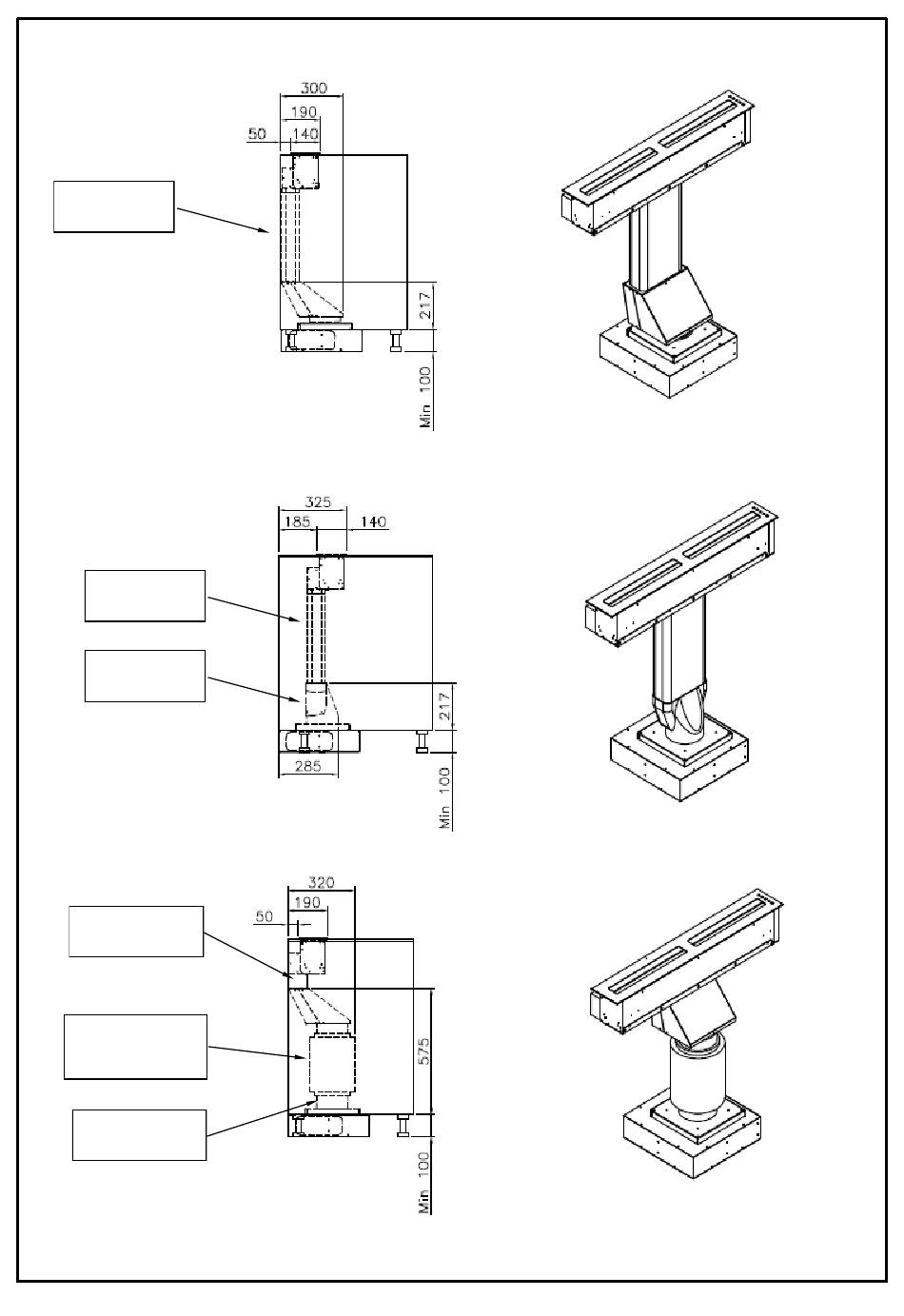 300
190
50
140
217
Min 100

325
185
140
217
285
Min 100

320
190
50
575
Min 100